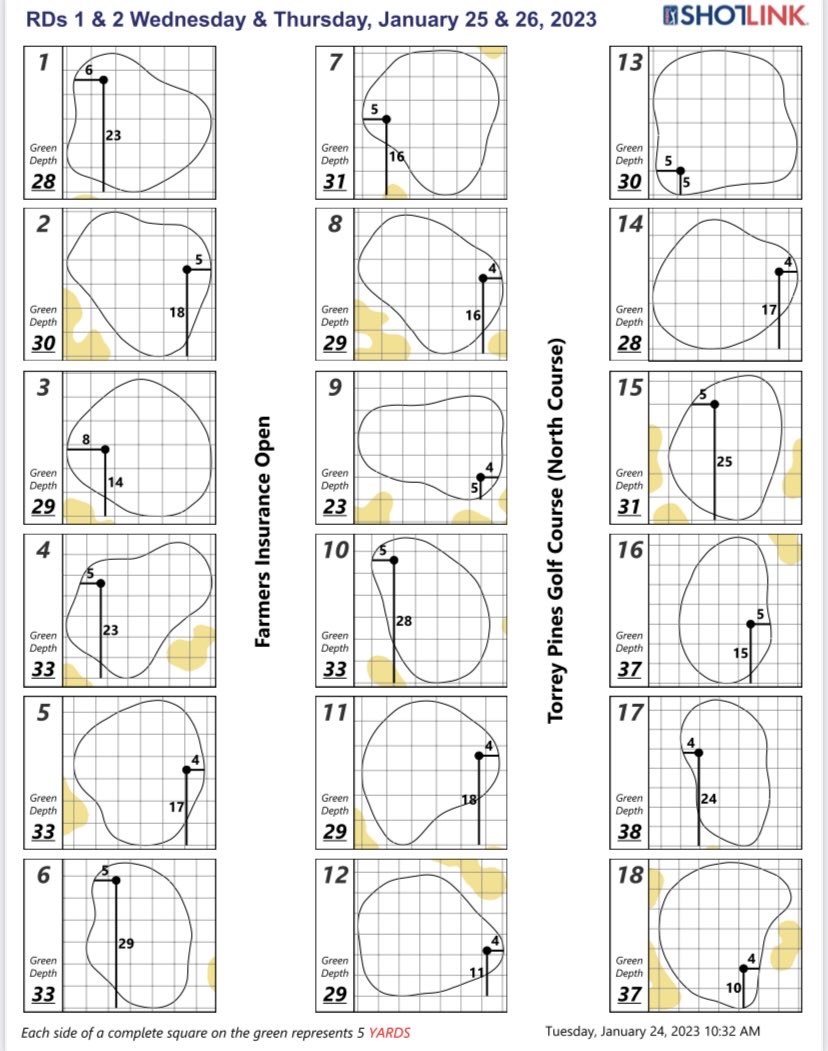 RDs 1 & 2 Wednesday & Thursday, January 25 & 26, 2023

SHOTLINK

1
6
23
Green Depth
28

2
5
18
Green Depth
30

3
8
14
Green Depth
29

4
5
23
Green Depth
33

5
4
17
Green Depth
33

6
5
29
Green Depth
33

Farmers Insurance Open

7
5
16
Green Depth
31

8
4
16
Green Depth
29

9
4
5
Green Depth
23

10
5
28
Green Depth
33

11
4
18
Green Depth
29

12
4
11
Green Depth
29

Torrey Pines Golf Course (North Course)

13
5
5
Green Depth
30

14
4
17
Green Depth
28

15
5
25
Green Depth
31

16
5
15
Green Depth
37

17
4
24
Green Depth
38

18
4
10
Green Depth
37

Each side of a complete square on the green represents 5 YARDS

Tuesday, January 24, 2023 10:32 AM